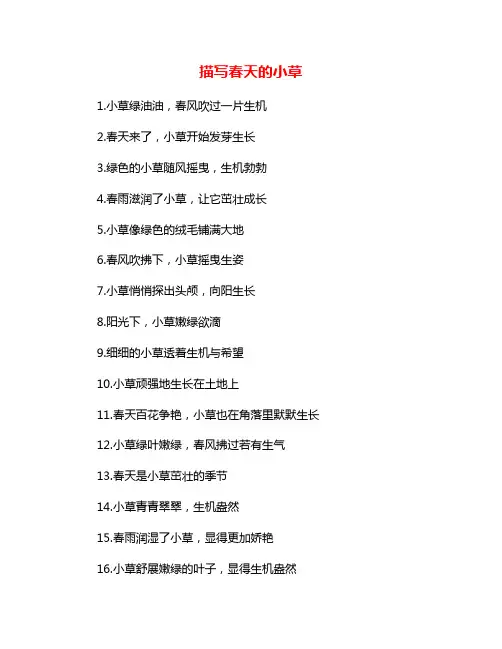 描写春天的小草

1.小草绿油油，春风吹过一片生机

2.春天来了，小草开始发芽生长

3.绿色的小草随风摇曳，生机勃勃

4.春雨滋润了小草，让它茁壮成长

5.小草像绿色的绒毛铺满大地

6.春风吹拂下，小草摇曳生姿

7.小草悄悄探出头颅，向阳生长

8.阳光下，小草嫩绿欲滴

9.细细的小草透着生机与希望

10.小草顽强地生长在土地上

11.春天百花争艳，小草也在角落里默默生长

12.小草绿叶嫩绿，春风拂过若有生气

13.春天是小草茁壮的季节

14.小草青青翠翠，生机盎然

15.春雨润湿了小草，显得更加娇艳

16.小草舒展嫩绿的叶子，显得生机盎然